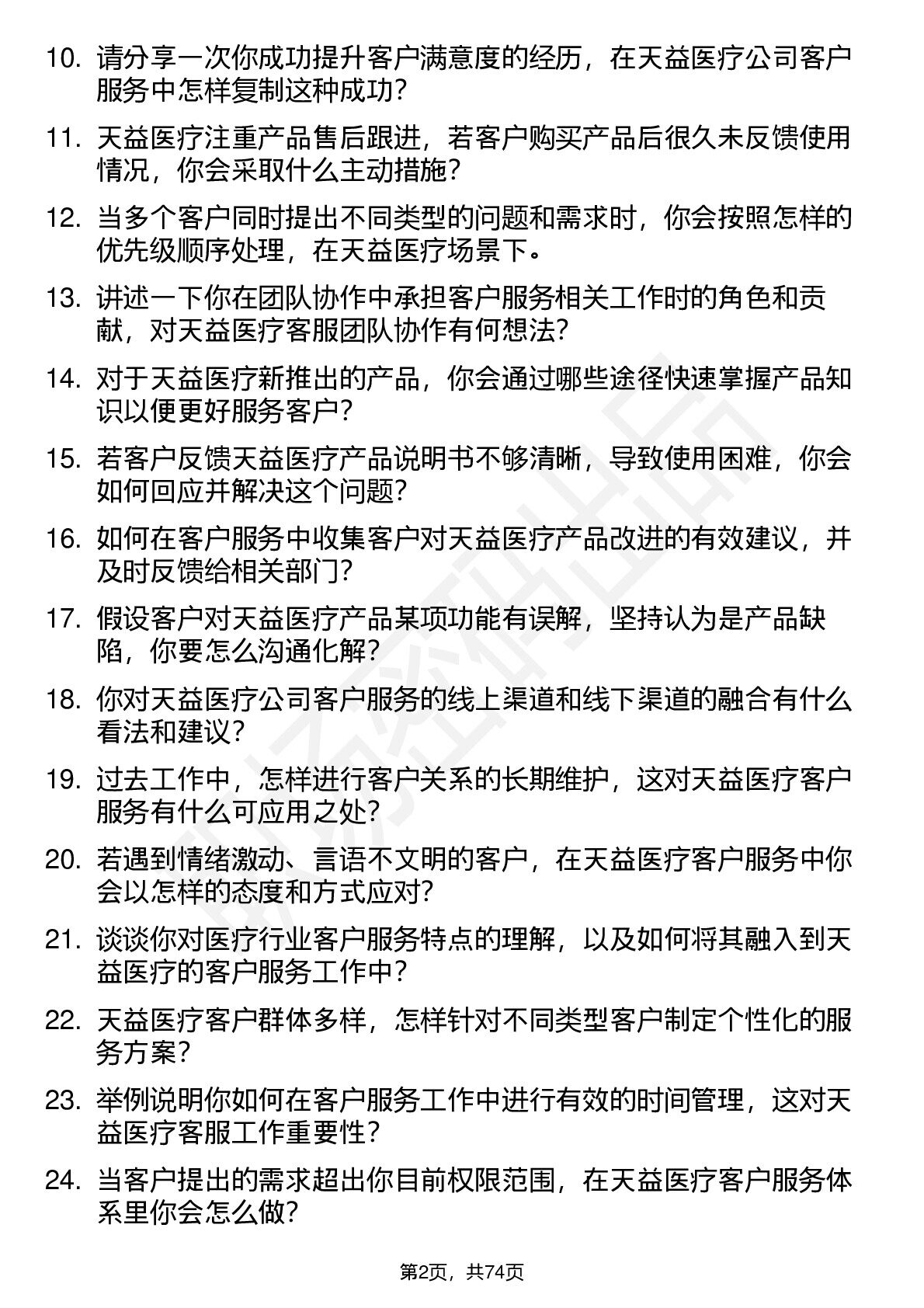 10. 请分享一次你成功提升客户满意度的经历，在天益医疗公司客户服务中怎样复制这种成功？

11. 天益医疗注重产品售后跟进，若客户购买产品后很久未反馈使用情况，你会采取什么主动措施？

12. 当多个客户同时提出不同类型的问题和需求时，你会按照怎样的优先级顺序处理，在天益医疗场景下。

13. 讲述一下你在团队协作中承担客户服务相关工作时的角色和贡献，对天益医疗客服团队协作有何想法？

14. 对于天益医疗新推出的产品，你会通过哪些途径快速掌握产品知识以便更好服务客户？

15. 若客户反馈天益医疗产品说明书不够清晰，导致使用困难，你会如何回应并解决这个问题？

16. 如何在客户服务中收集客户对天益医疗产品改进的有效建议，并及时反馈给相关部门？

17. 假设客户对天益医疗产品某项功能有误解，坚持认为是产品缺陷，你要怎么沟通化解？

18. 你对天益医疗公司客户服务的线上渠道和线下渠道的融合有什么看法和建议？

19. 过去工作中，怎样进行客户关系的长期维护，这对天益医疗客户服务有什么可应用之处？

20. 若遇到情绪激动、言语不文明的客户，在天益医疗客户服务中你会以怎样的态度和方式应对？

21. 谈谈你对医疗行业客户服务特点的理解，以及如何将其融入到天益医疗的客户服务工作中？

22. 天益医疗客户群体多样，怎样针对不同类型客户制定个性化的服务方案？

23. 举例说明你如何在客户服务工作中进行有效的时间管理，这对天益医疗客服工作重要性？

24. 当客户提出的需求超出你目前权限范围，在天益医疗客户服务体系里你会怎么做？

第2页，共74页